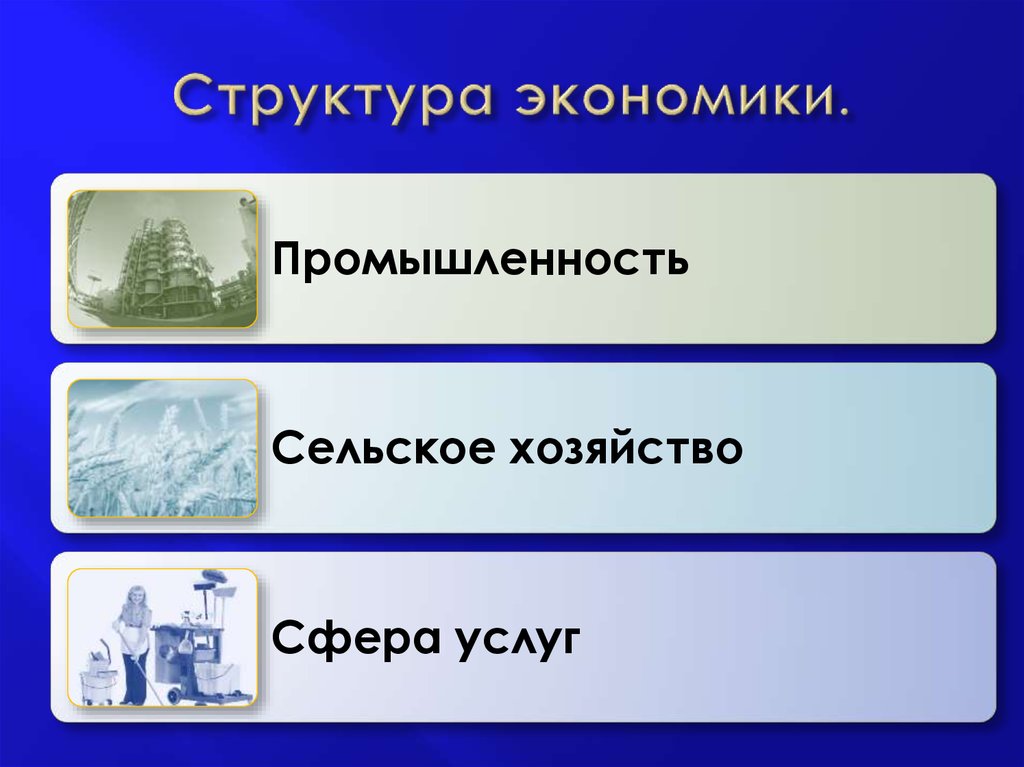 Структура экономики.

Промышленность

Сельское хозяйство

Сфера услуг